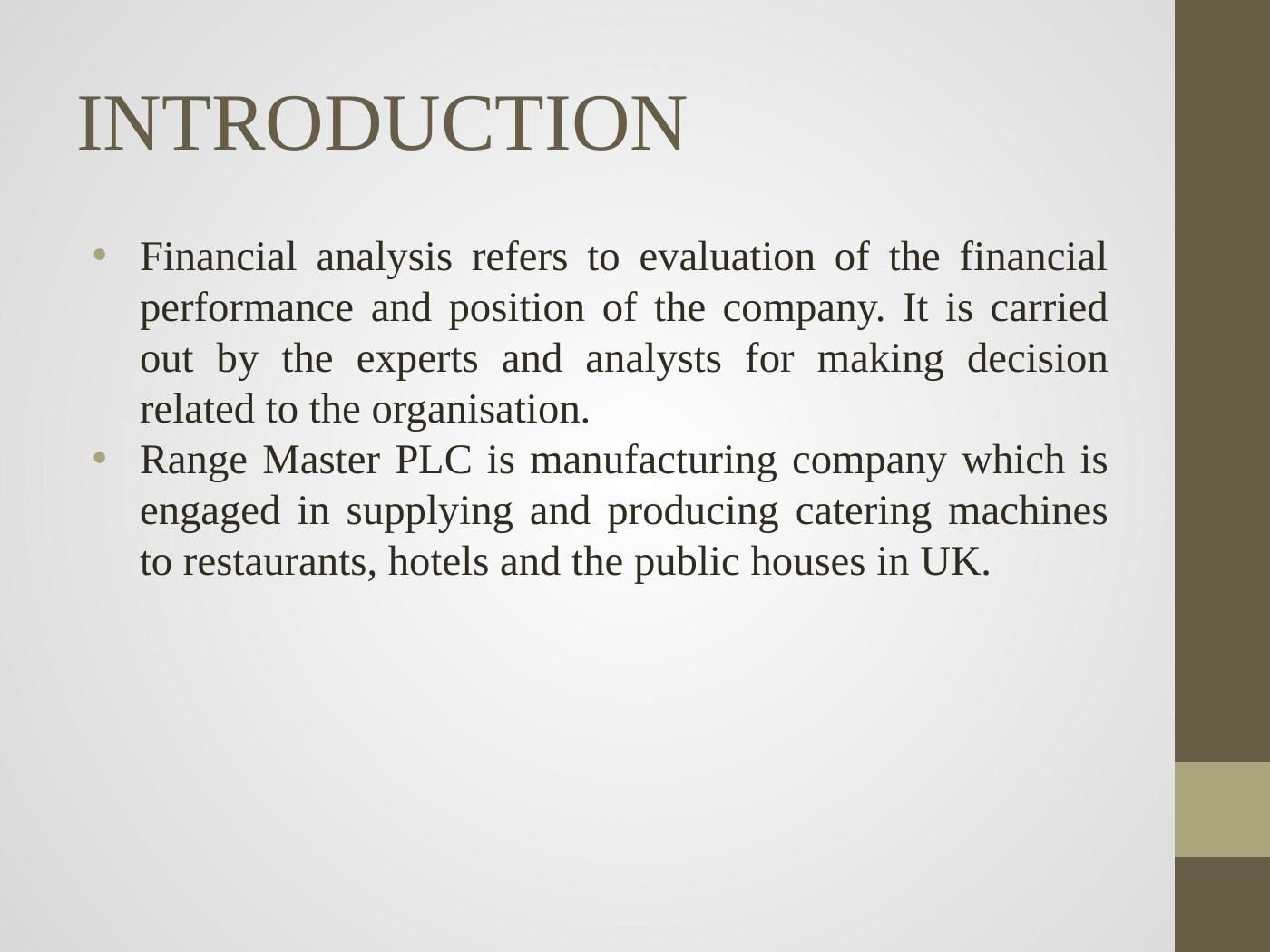 INTRODUCTION

• Financial analysis refers to evaluation of the financial performance and position of the company. It is carried out by the experts and analysts for making decision related to the organisation.
• Range Master PLC is manufacturing company which is engaged in supplying and producing catering machines to restaurants, hotels and the public houses in UK.